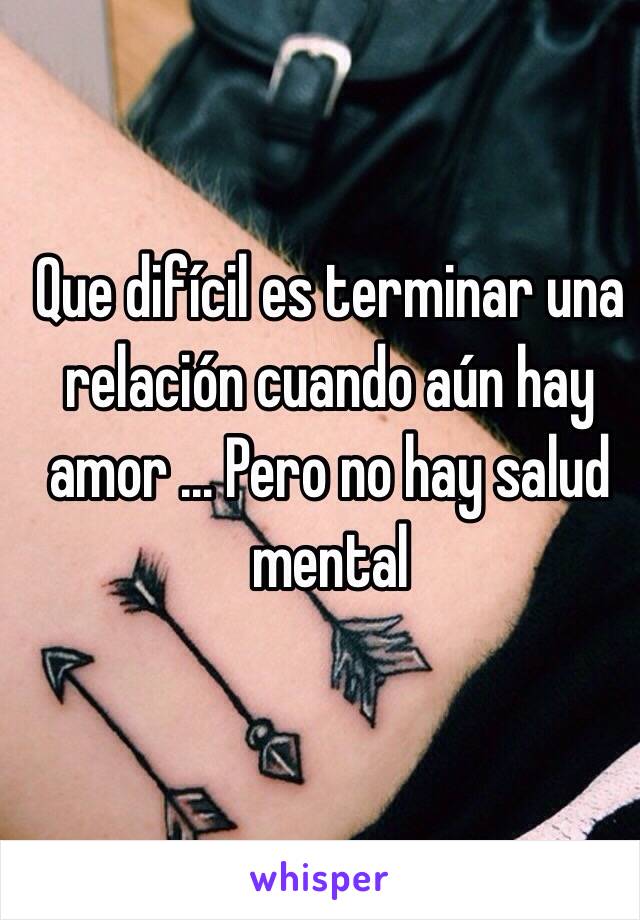 Que difícil es terminar una relación cuando aún hay amor ... Pero no hay salud mental

whisper